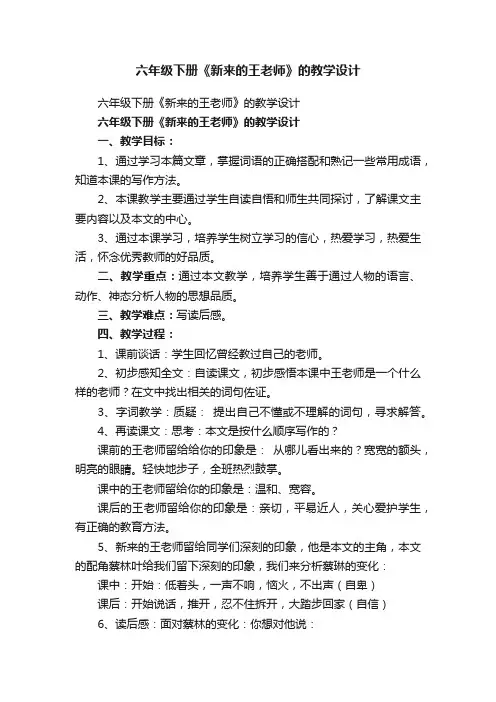 六年级下册《新来的王老师》的教学设计

六年级下册《新来的王老师》的教学设计

六年级下册《新来的王老师》的教学设计

一、教学目标：

1、通过学习本篇文章，掌握词语的正确搭配和熟记一些常用成语，知道本课的写作方法。

2、本课教学主要通过学生自读自悟和师生共同探讨，了解课文主要内容以及本文的中心。

3、通过本课学习，培养学生树立学习的信心，热爱学习，热爱生活，怀念优秀教师的好品质。

二、教学重点：通过本文教学，培养学生善于通过人物的语言、动作、神态分析人物的思想品质。

三、教学难点：写读后感。

四、教学过程：

1、课前谈话：学生回忆曾经教过自己的老师。

2、初步感知全文：自读课文，初步感悟本课中王老师是一个什么样的老师？在文中找出相关的词句佐证。

3、字词教学：质疑： 提出自己不懂或不理解的词句，寻求解答。

4、再读课文：思考：本文是按什么顺序写作的？

课前的王老师留给给你的印象是： 从哪儿看出来的？宽宽的额头，明亮的眼睛。轻快地步子，全班热烈鼓掌。

课中的王老师留给你的印象是：温和、宽容。

课后的王老师留给你的印象是：亲切，平易近人，关心爱护学生，有正确的教育方法。

5、新来的王老师留给同学们深刻的印象，他是本文的主角，本文的配角蔡林叶给我们留下深刻的印象，我们来分析蔡琳的变化：

课中：开始：低着头，一声不响，恼火，不出声（自卑）

课后：开始说话，推开，忍不住拆开，大踏步回家（自信）

6、读后感：面对蔡林的变化：你想对他说：